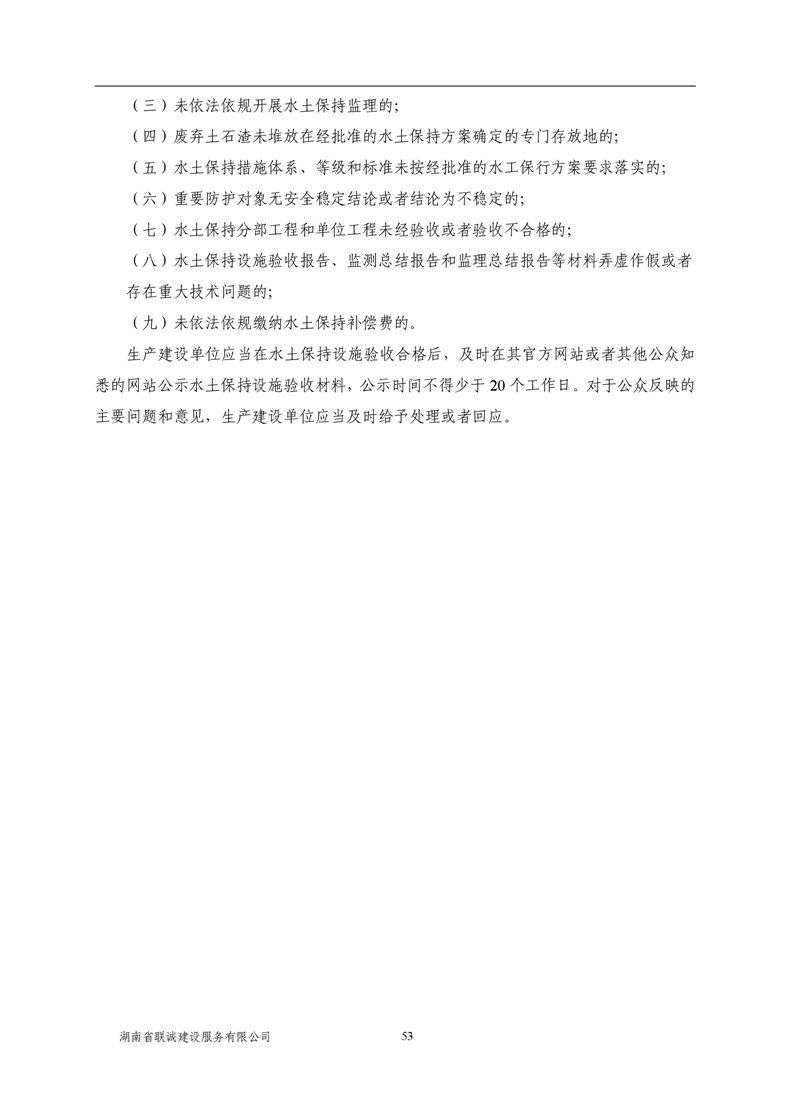 （三）未依法依规开展水土保持监理的;

（四）废弃土石渣未堆放在经批准的水土保持方案确定的专门存放地的;

（五）水土保持措施体系、等级和标准未按经批准的水工保行方案要求落实的;

（六）重要防护对象无安全稳定结论或者结论为不稳定的;

（七）水土保持分部工程和单位工程未经验收或者验收不合格的;

（八）水土保持设施验收报告、监测总结报告和监理总结报告等材料弄虚作假或者存在重大技术问题的;

（九）未依法依规缴纳水土保持补偿费的。

生产建设单位应当在水土保持设施验收合格后，及时在其官方网站或者其他公众知悉的网站公示水土保持设施验收材料，公示时间不得少于20个工作日。对于公众反映的主要问题和意见，生产建设单位应当及时给予处理或者回应。

湖南省联诚建设服务有限公司

53